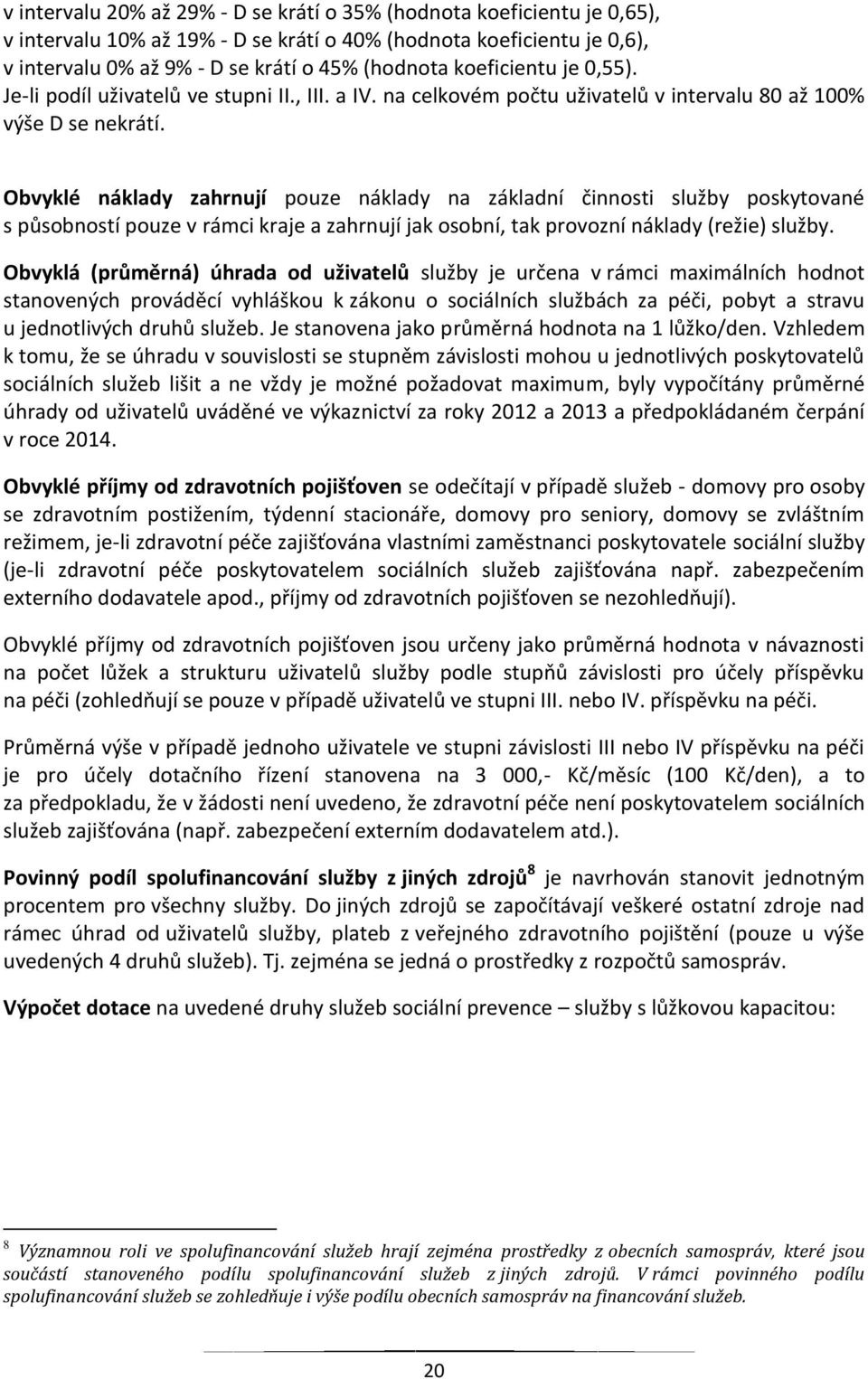 v intervalu 20% až 29% - D se krátí o 35% (hodnota koeficientu je 0,65), v intervalu 10% až 19% - D se krátí o 40% (hodnota koeficientu je 0,6), v intervalu 0% až 9% - D se krátí o 45% (hodnota koeficientu je 0,55). Je-li podíl uživatelů ve stupni II., III. a IV. na celkovém počtu uživatelů v intervalu 80 až 100% výše D se nekrátí.

Obvyklé náklady zahrnují pouze náklady na základní činnosti služby poskytované s působností pouze v rámci kraje a zahrnují jak osobní, tak provozní náklady (režie) služby.

Obvyklá (průměrná) úhrada od uživatelů služby je určena v rámci maximálních hodnot stanovených prováděcí vyhláškou k zákonu o sociálních službách za péči, pobyt a stravu u jednotlivých druhů služeb. Je stanovena jako průměrná hodnota na 1 lůžko/den. Vzhledem k tomu, že se úhradu v souvislosti se stupněm závislosti mohou u jednotlivých poskytovatelů sociálních služeb lišit a ne vždy je možné požadovat maximum, byly vypočítány průměrné úhrady od uživatelů uváděné ve výkaznictví za roky 2012 a 2013 a předpokládaném čerpání v roce 2014.

Obvyklé příjmy od zdravotních pojišťoven se odečítají v případě služeb - domovy pro osoby se zdravotním postižením, týdenní stacionáře, domovy pro seniory, domovy se zvláštním režimem, je-li zdravotní péče zajišťována vlastními zaměstnanci poskytovatele sociální služby (je-li zdravotní péče poskytovatelem sociálních služeb zajišťována např. zabezpečením externího dodavatele apod., příjmy od zdravotních pojišťoven se nezohledňují).

Obvyklé příjmy od zdravotních pojišťoven jsou určeny jako průměrná hodnota v návaznosti na počet lůžek a strukturu uživatelů služby podle stupňů závislosti pro účely příspěvku na péči (zohledňují se pouze v případě uživatelů ve stupni III. nebo IV. příspěvku na péči.

Průměrná výše v případě jednoho uživatele ve stupni závislosti III nebo IV příspěvku na péči je pro účely dotačního řízení stanovena na 3 000,- Kč/měsíc (100 Kč/den), a to za předpokladu, že v žádosti není uvedeno, že zdravotní péče není poskytovatelem sociálních služeb zajišťována (např. zabezpečení externím dodavatelem atd.).

Povinný podíl spolufinancování služby z jiných zdrojů$^8$ je navrhován stanovit jednotným procentem pro všechny služby. Do jiných zdrojů se započítávají veškeré ostatní zdroje nad rámec úhrad od uživatelů služby, plateb z veřejného zdravotního pojištění (pouze u výše uvedených 4 druhů služeb). Tj. zejména se jedná o prostředky z rozpočtů samospráv.

Výpočet dotace na uvedené druhy služeb sociální prevence – služby s lůžkovou kapacitou:

$^8$ Významnou roli ve spolufinancování služeb hrají zejména prostředky z obecních samospráv, které jsou součástí stanoveného podílu spolufinancování služeb z jiných zdrojů. V rámci povinného podílu spolufinancování služeb se zohledňuje i výše podílu obecních samospráv na financování služeb.

20